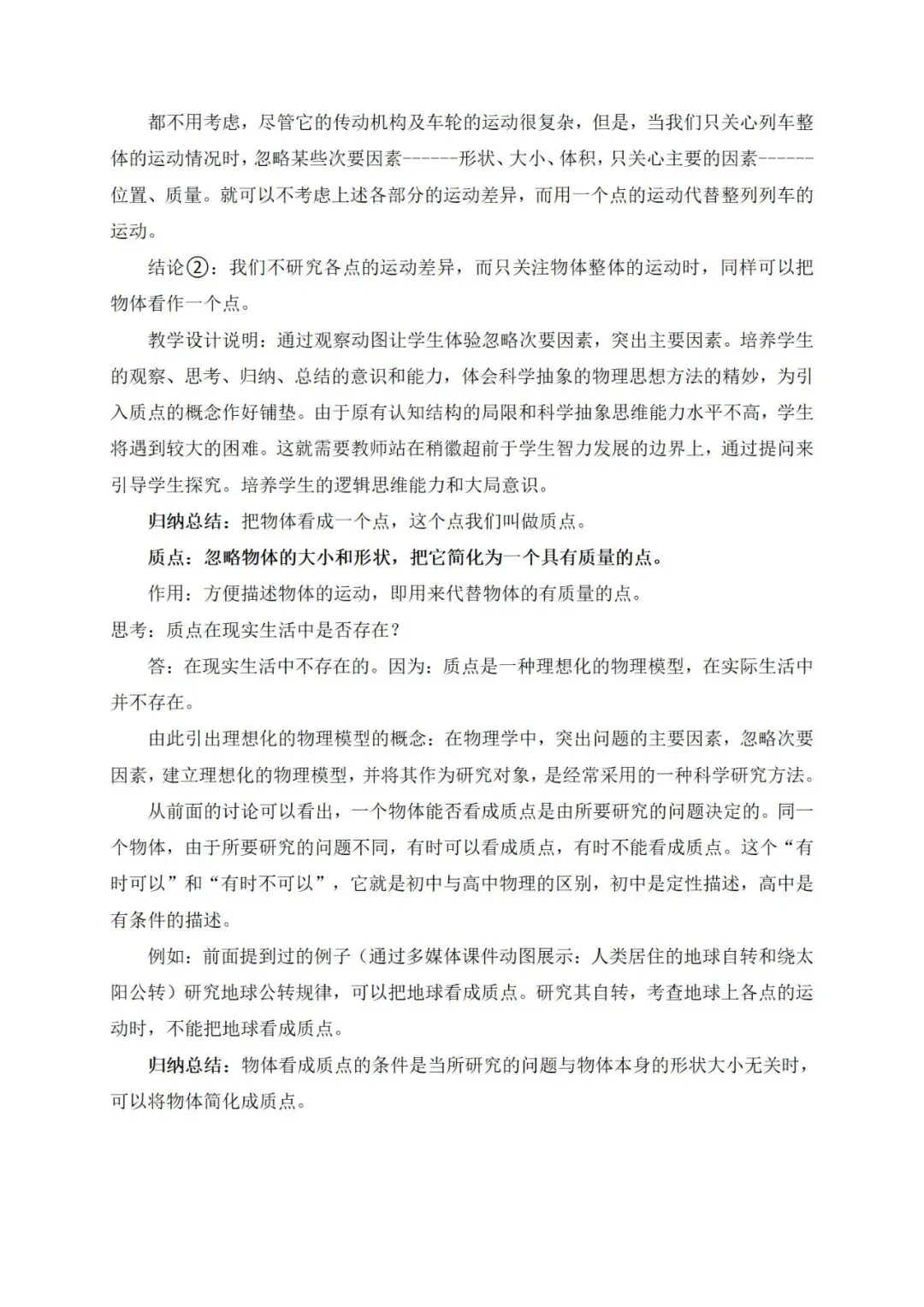 都不用考虑，尽管它的传动机构及车轮的运动很复杂，但是，当我们只关心列车整体的运动情况时，忽略某些次要因素------形状、大小、体积，只关心主要的因素------位置、质量。就可以不考虑上述各部分的运动差异，而用一个点的运动代替整列列车的运动。

结论②：我们不研究各点的运动差异，而只关注物体整体的运动时，同样可以把物体看作一个点。

教学设计说明：通过观察动图让学生体验忽略次要因素，突出主要因素。培养学生的观察、思考、归纳、总结的意识和能力，体会科学抽象的物理思想方法的精妙，为引入质点的概念作好铺垫。由于原有认知结构的局限和科学抽象思维能力水平不高，学生将遇到较大的困难。这就需要教师站在稍徽超前于学生智力发展的边界上，通过提问来引导学生探究。培养学生的逻辑思维能力和大局意识。

归纳总结：把物体看成一个点，这个点我们叫做质点。

质点：忽略物体的大小和形状，把它简化为一个具有质量的点。

作用：方便描述物体的运动，即用来代替物体的有质量的点。

思考：质点在现实生活中是否存在？

答：在现实生活中不存在的。因为：质点是一种理想化的物理模型，在实际生活中并不存在。

由此引出理想化的物理模型的概念：在物理学中，突出问题的主要因素，忽略次要因素，建立理想化的物理模型，并将其作为研究对象，是经常采用的一种科学研究方法。

从前面的讨论可以看出，一个物体能否看成质点是由所要研究的问题决定的。同一个物体，由于所要研究的问题不同，有时可以看成质点，有时不能看成质点。这个“有时可以”和“有时不可以”，它就是初中与高中物理的区别，初中是定性描述，高中是有条件的描述。

例如：前面提到过的例子（通过多媒体课件动图展示：人类居住的地球自转和绕太阳公转）研究地球公转规律，可以把地球看成质点。研究其自转，考查地球上各点的运动时，不能把地球看成质点。

归纳总结：物体看成质点的条件是当所研究的问题与物体本身的形状大小无关时，可以将物体简化成质点。